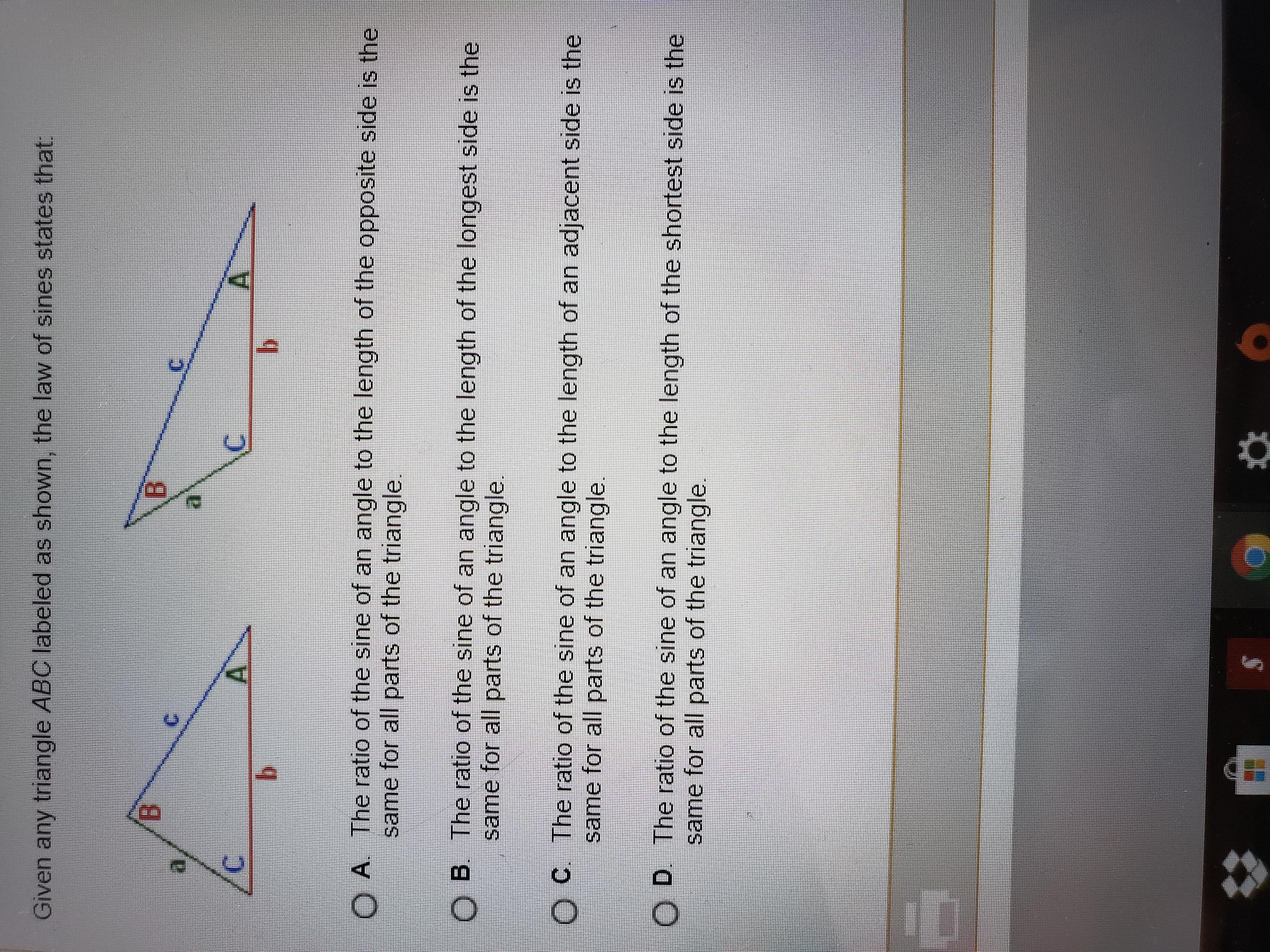 Given any triangle ABC labeled as shown, the law of sines states that:

a
B
c
C
A
b

B
a
c
C
A
b

A. The ratio of the sine of an angle to the length of the opposite side is the same for all parts of the triangle.

B. The ratio of the sine of an angle to the length of the longest side is the same for all parts of the triangle.

C. The ratio of the sine of an angle to the length of an adjacent side is the same for all parts of the triangle.

D. The ratio of the sine of an angle to the length of the shortest side is the same for all parts of the triangle.